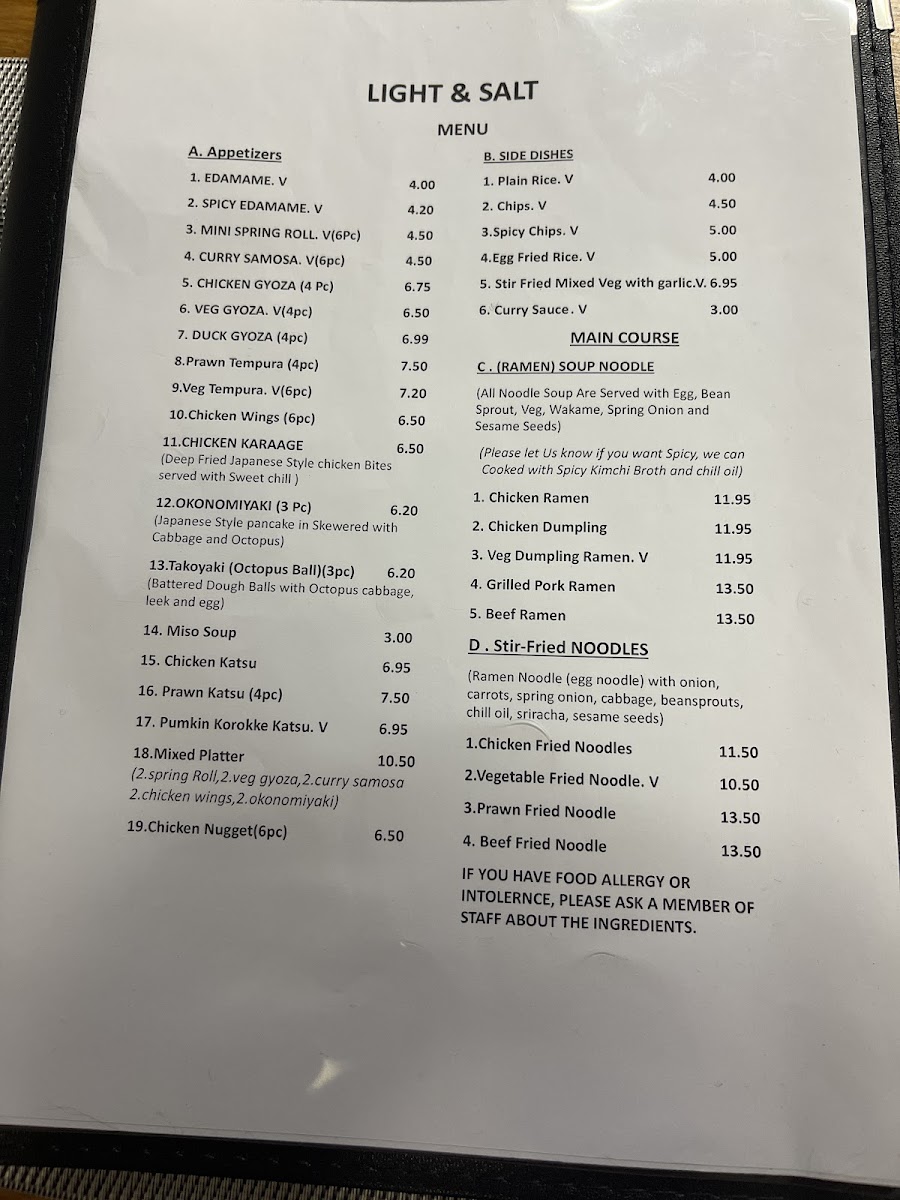 LIGHT & SALT

MENU

A. Appetizers

1. EDAMAME. V 4.00
2. SPICY EDAMAME. V 4.20
3. MINI SPRING ROLL. V(6Pc) 4.50
4. CURRY SAMOSA. V(6pc) 4.50
5. CHICKEN GYOZA (4 Pc) 6.75
6. VEG GYOZA. V(4pc) 6.50
7. DUCK GYOZA (4pc) 6.99
8.Prawn Tempura (4pc) 7.50
9.Veg Tempura. V(6pc) 7.20
10.Chicken Wings (6pc) 6.50
11.CHICKEN KARAAGE 6.50
(Deep Fried Japanese Style chicken Bites served with Sweet chill )
12.OKONOMIYAKI (3 Pc) 6.20
(Japanese Style pancake in Skewered with Cabbage and Octopus)
13.Takoyaki (Octopus Ball)(3pc) 6.20
(Battered Dough Balls with Octopus cabbage, leek and egg)
14. Miso Soup 3.00
15. Chicken Katsu 6.95
16. Prawn Katsu (4pc) 7.50
17. Pumkin Korokke Katsu. V 6.95
18.Mixed Platter 10.50
(2.spring Roll,2.veg gyoza,2.curry samosa 2.chicken wings,2.okonomiyaki)
19.Chicken Nugget(6pc) 6.50

B. SIDE DISHES

1. Plain Rice. V 4.00
2. Chips. V 4.50
3.Spicy Chips. V 5.00
4.Egg Fried Rice. V 5.00
5. Stir Fried Mixed Veg with garlic.V. 6.95
6. Curry Sauce. V 3.00

MAIN COURSE

C . (RAMEN) SOUP NOODLE

(All Noodle Soup Are Served with Egg, Bean Sprout, Veg, Wakame, Spring Onion and Sesame Seeds)

(Please let Us know if you want Spicy, we can Cooked with Spicy Kimchi Broth and chill oil)

1. Chicken Ramen 11.95
2. Chicken Dumpling 11.95
3. Veg Dumpling Ramen. V 11.95
4. Grilled Pork Ramen 13.50
5. Beef Ramen 13.50

D . Stir-Fried NOODLES

(Ramen Noodle (egg noodle) with onion, carrots, spring onion, cabbage, beansprouts, chill oil, sriracha, sesame seeds)

1.Chicken Fried Noodles 11.50
2.Vegetable Fried Noodle. V 10.50
3.Prawn Fried Noodle 13.50
4. Beef Fried Noodle 13.50

IF YOU HAVE FOOD ALLERGY OR INTOLERNCE, PLEASE ASK A MEMBER OF STAFF ABOUT THE INGREDIENTS.